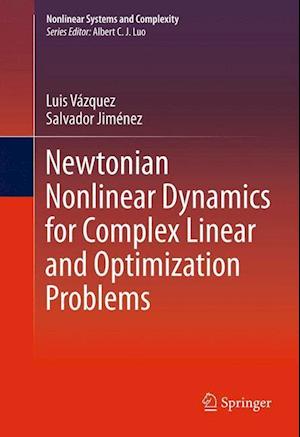 Nonlinear Systems and Complexity
Series Editor: Albert C. J. Luo

Luis Vázquez
Salvador Jiménez

Newtonian Nonlinear Dynamics for Complex Linear and Optimization Problems

Springer